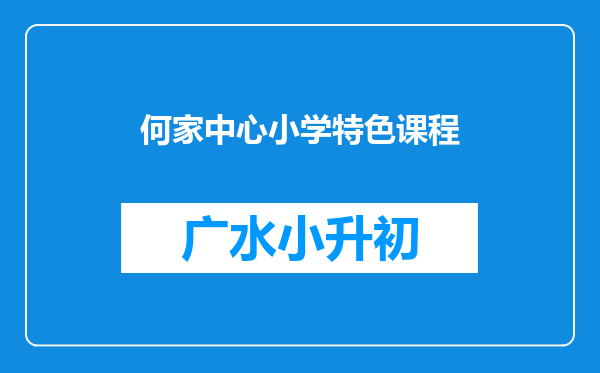 何家中心小学特色课程

广水小升初